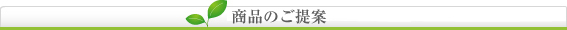 商品のご提案